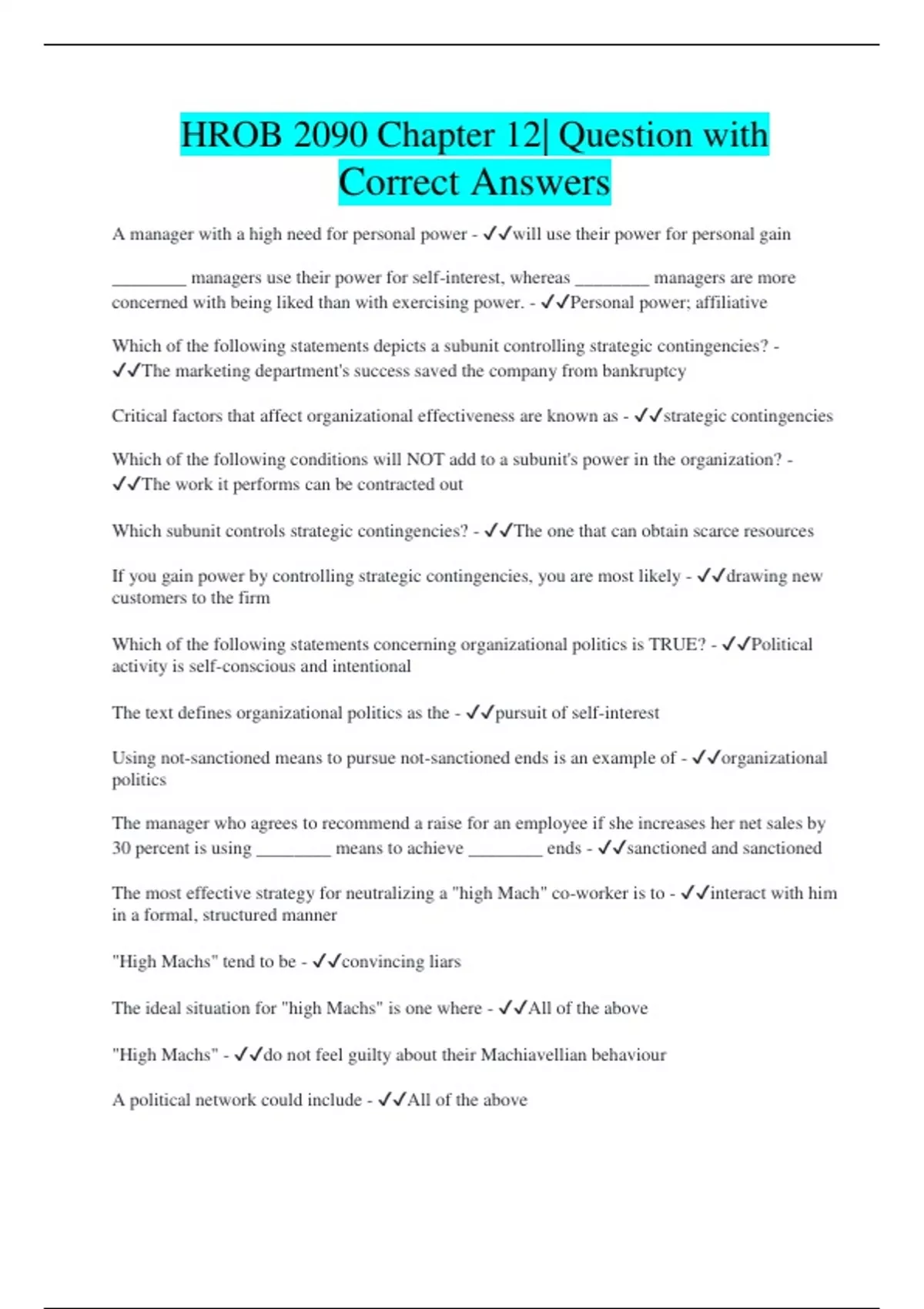 HROB 2090 Chapter 12| Question with Correct Answers

A manager with a high need for personal power - ✓✓will use their power for personal gain

________ managers use their power for self-interest, whereas ________ managers are more concerned with being liked than with exercising power. - ✓✓Personal power; affiliative

Which of the following statements depicts a subunit controlling strategic contingencies? - ✓✓The marketing department's success saved the company from bankruptcy

Critical factors that affect organizational effectiveness are known as - ✓✓strategic contingencies

Which of the following conditions will NOT add to a subunit's power in the organization? - ✓✓The work it performs can be contracted out

Which subunit controls strategic contingencies? - ✓✓The one that can obtain scarce resources

If you gain power by controlling strategic contingencies, you are most likely - ✓✓drawing new customers to the firm

Which of the following statements concerning organizational politics is TRUE? - ✓✓Political activity is self-conscious and intentional

The text defines organizational politics as the - ✓✓pursuit of self-interest

Using not-sanctioned means to pursue not-sanctioned ends is an example of - ✓✓organizational politics

The manager who agrees to recommend a raise for an employee if she increases her net sales by 30 percent is using ________ means to achieve ________ ends - ✓✓sanctioned and sanctioned

The most effective strategy for neutralizing a "high Mach" co-worker is to - ✓✓interact with him in a formal, structured manner

"High Machs" tend to be - ✓✓convincing liars

The ideal situation for "high Machs" is one where - ✓✓All of the above

"High Machs" - ✓✓do not feel guilty about their Machiavellian behaviour

A political network could include - ✓✓All of the above